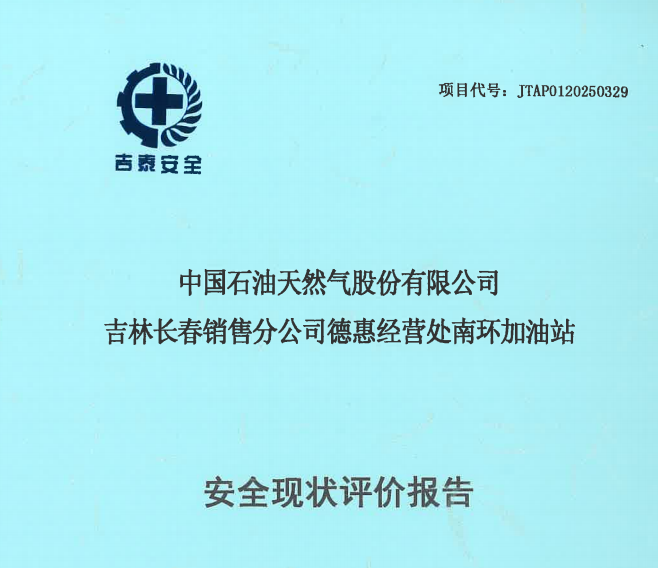 吉泰安全

项目代号：JTAP0120250329

中国石油天然气股份有限公司
吉林长春销售分公司德惠经营处南环加油站

安全现状评价报告